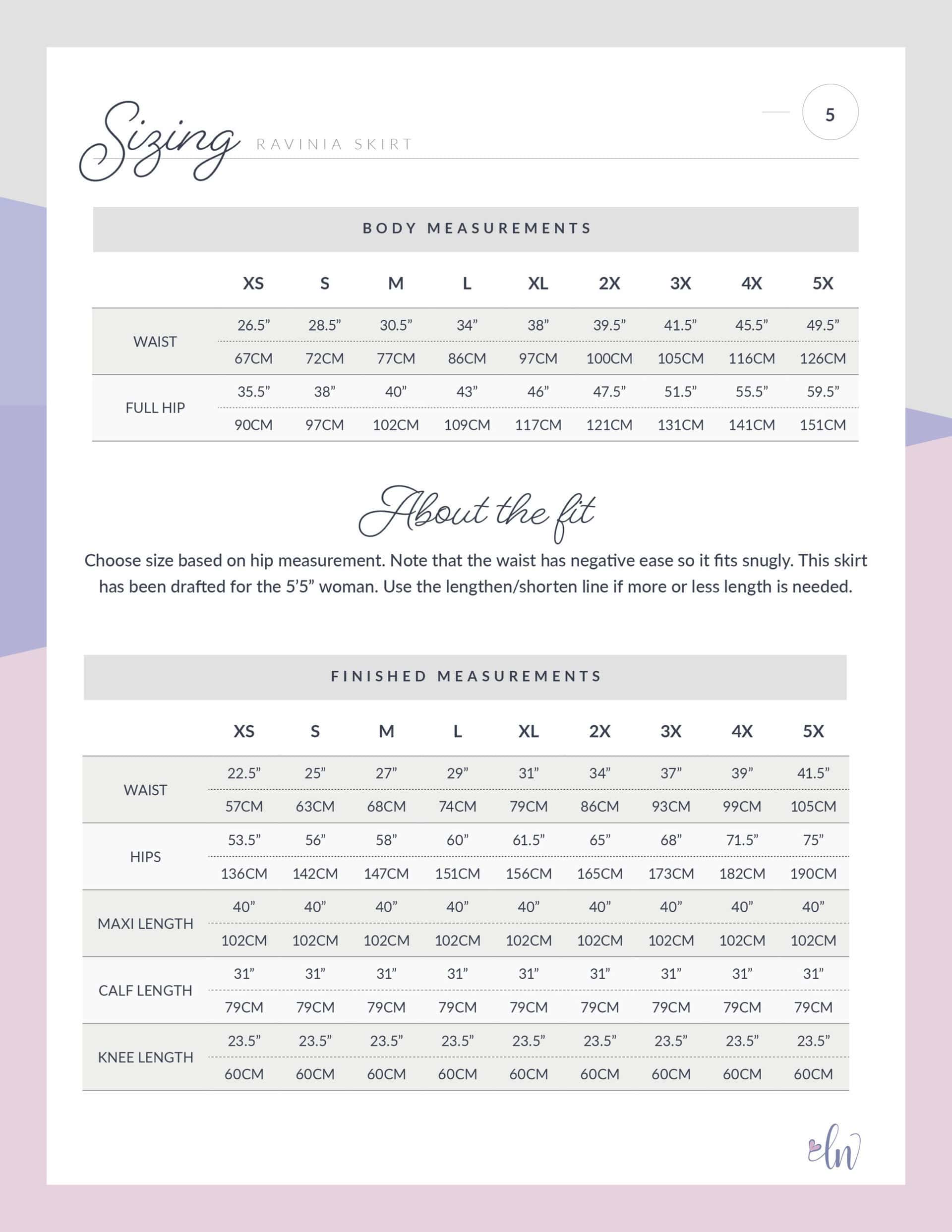 Sizing RAVINIA SKIRT

5

BODY MEASUREMENTS

| | XS | S | M | L | XL | 2X | 3X | 4X | 5X |
|---|---|---|---|---|---|---|---|---|---|
| WAIST | 26.5” | 28.5” | 30.5” | 34” | 38” | 39.5” | 41.5” | 45.5” | 49.5” |
| | 67CM | 72CM | 77CM | 86CM | 97CM | 100CM | 105CM | 116CM | 126CM |
| FULL HIP | 35.5” | 38” | 40” | 43” | 46” | 47.5” | 51.5” | 55.5” | 59.5” |
| | 90CM | 97CM | 102CM | 109CM | 117CM | 121CM | 131CM | 141CM | 151CM |

About the fit

Choose size based on hip measurement. Note that the waist has negative ease so it fits snugly. This skirt has been drafted for the 5’5” woman. Use the lengthen/shorten line if more or less length is needed.

FINISHED MEASUREMENTS

| | XS | S | M | L | XL | 2X | 3X | 4X | 5X |
|---|---|---|---|---|---|---|---|---|---|
| WAIST | 22.5” | 25” | 27” | 29” | 31” | 34” | 37” | 39” | 41.5” |
| | 57CM | 63CM | 68CM | 74CM | 79CM | 86CM | 93CM | 99CM | 105CM |
| HIPS | 53.5” | 56” | 58” | 60” | 61.5” | 65” | 68” | 71.5” | 75” |
| | 136CM | 142CM | 147CM | 151CM | 156CM | 165CM | 173CM | 182CM | 190CM |
| MAXI LENGTH | 40” | 40” | 40” | 40” | 40” | 40” | 40” | 40” | 40” |
| | 102CM | 102CM | 102CM | 102CM | 102CM | 102CM | 102CM | 102CM | 102CM |
| CALF LENGTH | 31” | 31” | 31” | 31” | 31” | 31” | 31” | 31” | 31” |
| | 79CM | 79CM | 79CM | 79CM | 79CM | 79CM | 79CM | 79CM | 79CM |
| KNEE LENGTH | 23.5” | 23.5” | 23.5” | 23.5” | 23.5” | 23.5” | 23.5” | 23.5” | 23.5” |
| | 60CM | 60CM | 60CM | 60CM | 60CM | 60CM | 60CM | 60CM | 60CM |

ln